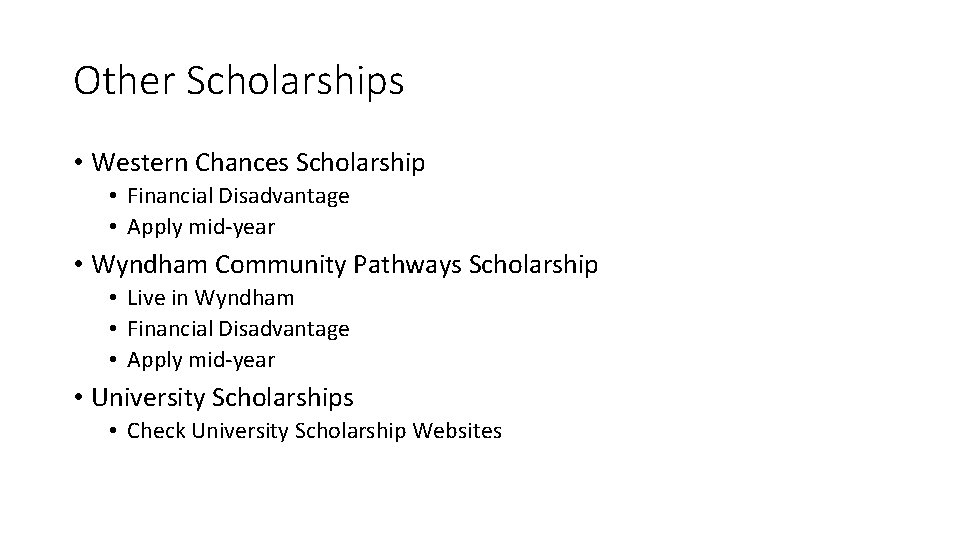 Other Scholarships

• Western Chances Scholarship
• Financial Disadvantage
• Apply mid-year
• Wyndham Community Pathways Scholarship
• Live in Wyndham
• Financial Disadvantage
• Apply mid-year
• University Scholarships
• Check University Scholarship Websites